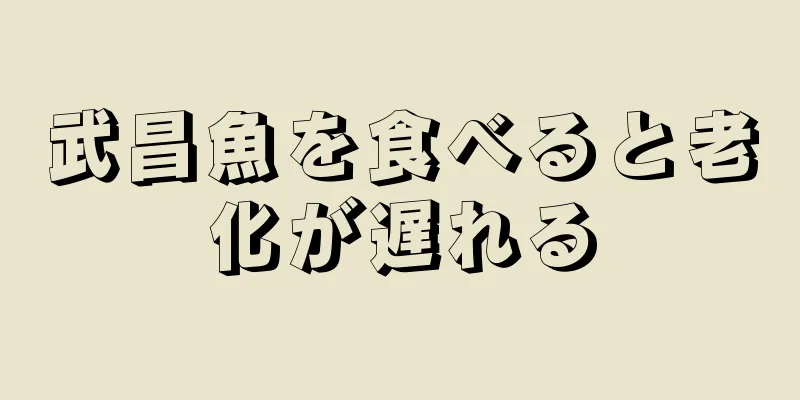 武昌魚を食べると老化が遅れる